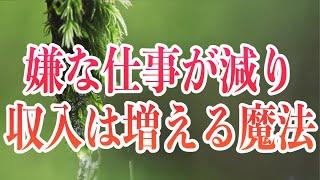 嫌な仕事が減り
収入は増える魔法